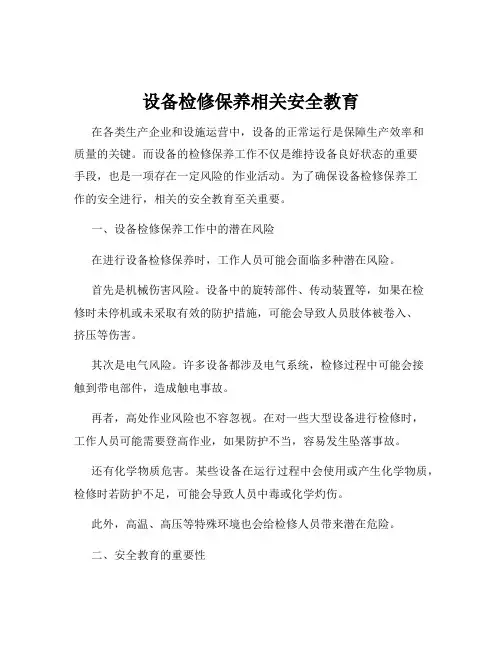 设备检修保养相关安全教育

在各类生产企业和设施运营中，设备的正常运行是保障生产效率和质量的关键。而设备的检修保养工作不仅是维持设备良好状态的重要手段，也是一项存在一定风险的作业活动。为了确保设备检修保养工作的安全进行，相关的安全教育至关重要。

一、设备检修保养工作中的潜在风险

在进行设备检修保养时，工作人员可能会面临多种潜在风险。

首先是机械伤害风险。设备中的旋转部件、传动装置等，如果在检修时未停机或未采取有效的防护措施，可能会导致人员肢体被卷入、挤压等伤害。

其次是电气风险。许多设备都涉及电气系统，检修过程中可能会接触到带电部件，造成触电事故。

再者，高处作业风险也不容忽视。在对一些大型设备进行检修时，工作人员可能需要登高作业，如果防护不当，容易发生坠落事故。

还有化学物质危害。某些设备在运行过程中会使用或产生化学物质，检修时若防护不足，可能会导致人员中毒或化学灼伤。

此外，高温、高压等特殊环境也会给检修人员带来潜在危险。

二、安全教育的重要性